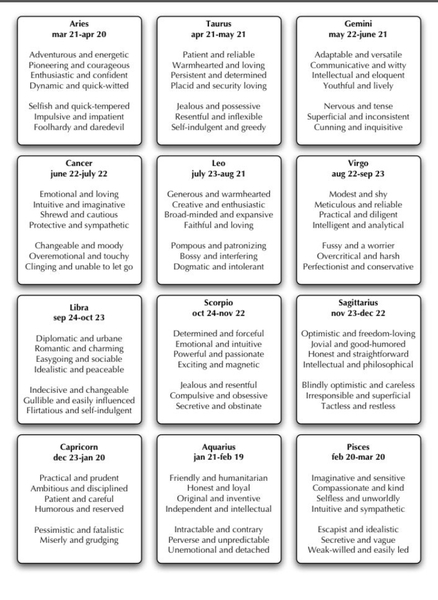 Aries
mar 21-apr 20

Adventurous and energetic
Pioneering and courageous
Enthusiastic and confident
Dynamic and quick-witted

Selfish and quick-tempered
Impulsive and impatient
Foolhardy and daredevil

Taurus
apr 21-may 21

Patient and reliable
Warmhearted and loving
Persistent and determined
Placid and security loving

Jealous and possessive
Resentful and inflexible
Self-indulgent and greedy

Gemini
may 22-june 21

Adaptable and versatile
Communicative and witty
Intellectual and eloquent
Youthful and lively

Nervous and tense
Superficial and inconsistent
Cunning and inquisitive

Cancer
june 22-july 22

Emotional and loving
Intuitive and imaginative
Shrewd and cautious
Protective and sympathetic

Changeable and moody
Overemotional and touchy
Clinging and unable to let go

Leo
july 23-aug 21

Generous and warmhearted
Creative and enthusiastic
Broad-minded and expansive
Faithful and loving

Pompous and patronizing
Bossy and interfering
Dogmatic and intolerant

Virgo
aug 22-sep 23

Modest and shy
Meticulous and reliable
Practical and diligent
Intelligent and analytical

Fussy and a worrier
Overcritical and harsh
Perfectionist and conservative

Libra
sep 24-oct 23

Diplomatic and urbane
Romantic and charming
Easygoing and sociable
Idealistic and peaceable

Indecisive and changeable
Gullible and easily influenced
Flirtatious and self-indulgent

Scorpio
oct 24-nov 22

Determined and forceful
Emotional and intuitive
Powerful and passionate
Exciting and magnetic

Jealous and resentful
Compulsive and obsessive
Secretive and obstinate

Sagittarius
nov 23-dec 22

Optimistic and freedom-loving
Jovial and good-humored
Honest and straightforward
Intellectual and philosophical

Blindly optimistic and careless
Irresponsible and superficial
Tactless and restless

Capricorn
dec 23-jan 20

Practical and prudent
Ambitious and disciplined
Patient and careful
Humorous and reserved

Pessimistic and fatalistic
Miserly and grudging

Aquarius
jan 21-feb 19

Friendly and humanitarian
Honest and loyal
Original and inventive
Independent and intellectual

Intractable and contrary
Perverse and unpredictable
Unemotional and detached

Pisces
feb 20-mar 20

Imaginative and sensitive
Compassionate and kind
Selfless and unworldly
Intuitive and sympathetic

Escapist and idealistic
Secretive and vague
Weak-willed and easily led